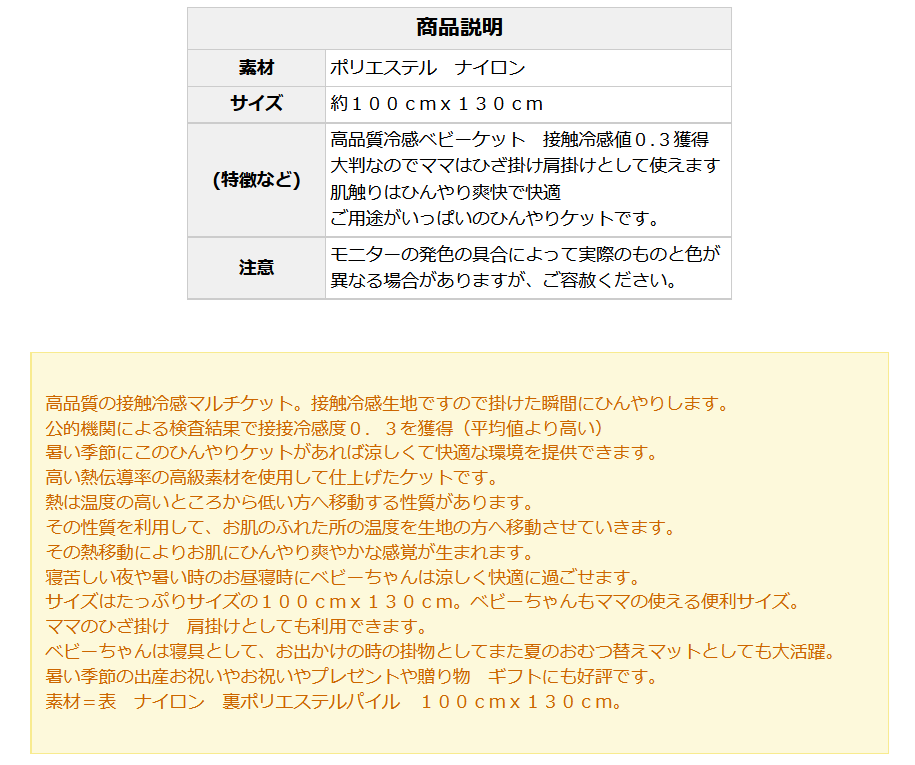 | 商品説明 | |
|---|---|
| 素材 | ポリエステル ナイロン |
| サイズ | 約１００ｃｍｘ１３０ｃｍ |
| (特徴など) | 高品質冷感ベビーケット 接触冷感値０.３獲得 大判なのでママはひざ掛け肩掛けとして使えます 肌触りはひんやり爽快で快適 ご用途がいっぱいのひんやりケットです。 |
| 注意 | モニターの発色の具合によって実際のものと色が異なる場合がありますが、ご容赦ください。 |

高品質の接触冷感マルチケット。接触冷感生地ですので掛けた瞬間にひんやりします。
公的機関による検査結果で接接冷感度０．３を獲得（平均値より高い）
暑い季節にこのひんやりケットがあれば涼しくて快適な環境を提供できます。
高い熱伝導率の高級素材を使用して仕上げたケットです。
熱は温度の高いところから低い方へ移動する性質があります。
その性質を利用して、お肌のふれた所の温度を生地の方へ移動させていきます。
その熱移動によりお肌にひんやり爽やかな感覚が生まれます。
寝苦しい夜や暑い時のお昼寝時にベビーちゃんは涼しく快適に過ごせます。
サイズはたっぷりサイズの１００ｃｍｘ１３０ｃｍ。ベビーちゃんもママの使える便利サイズ。
ママのひざ掛け 肩掛けとしても利用できます。
ベビーちゃんは寝具として、お出かけの時の掛物としてまた夏のおむつ替えマットとしても大活躍。
暑い季節の出産お祝いやお祝いやプレゼントや贈り物 ギフトにも好評です。
素材＝表 ナイロン 裏ポリエステルパイル １００ｃｍｘ１３０ｃｍ。